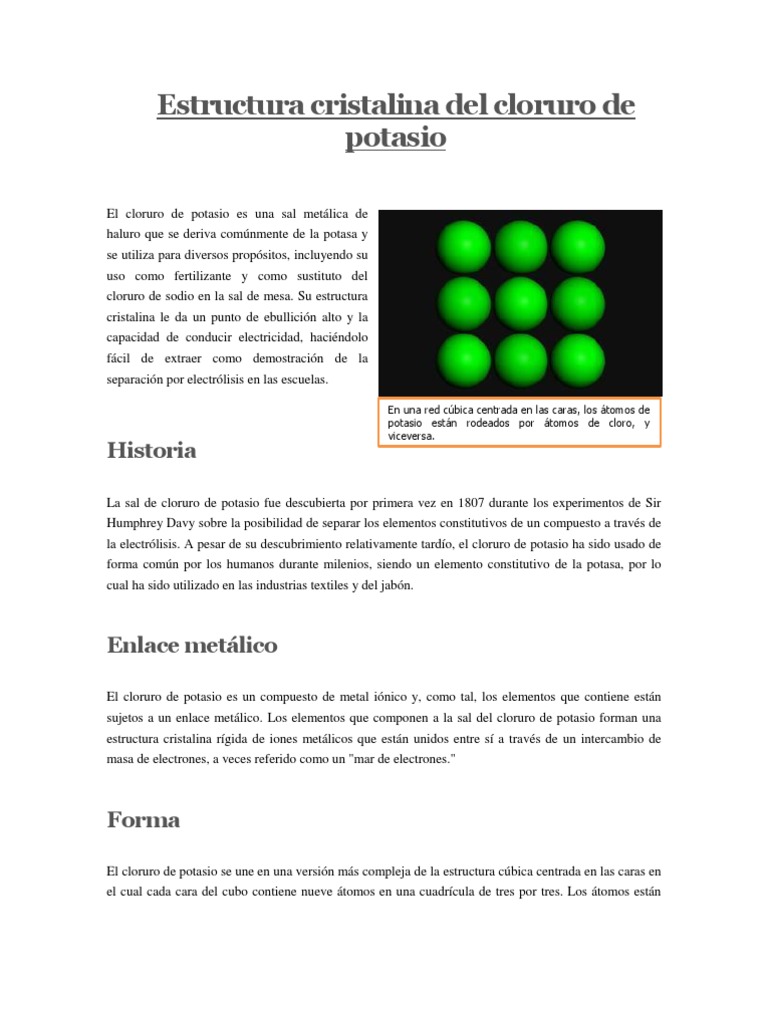 Estructura cristalina del cloruro de potasio

El cloruro de potasio es una sal metálica de haluro que se deriva comúnmente de la potasa y se utiliza para diversos propósitos, incluyendo su uso como fertilizante y como sustituto del cloruro de sodio en la sal de mesa. Su estructura cristalina le da un punto de ebullición alto y la capacidad de conducir electricidad, haciéndolo fácil de extraer como demostración de la separación por electrólisis en las escuelas.

En una red cúbica centrada en las caras, los átomos de potasio están rodeados por átomos de cloro, y viceversa.

Historia

La sal de cloruro de potasio fue descubierta por primera vez en 1807 durante los experimentos de Sir Humphrey Davy sobre la posibilidad de separar los elementos constitutivos de un compuesto a través de la electrólisis. A pesar de su descubrimiento relativamente tardío, el cloruro de potasio ha sido usado de forma común por los humanos durante milenios, siendo un elemento constitutivo de la potasa, por lo cual ha sido utilizado en las industrias textiles y del jabón.

Enlace metálico

El cloruro de potasio es un compuesto de metal iónico y, como tal, los elementos que contiene están sujetos a un enlace metálico. Los elementos que componen a la sal del cloruro de potasio forman una estructura cristalina rígida de iones metálicos que están unidos entre sí a través de un intercambio de masa de electrones, a veces referido como un "mar de electrones."

Forma

El cloruro de potasio se une en una versión más compleja de la estructura cúbica centrada en las caras en el cual cada cara del cubo contiene nueve átomos en una cuadrícula de tres por tres. Los átomos están